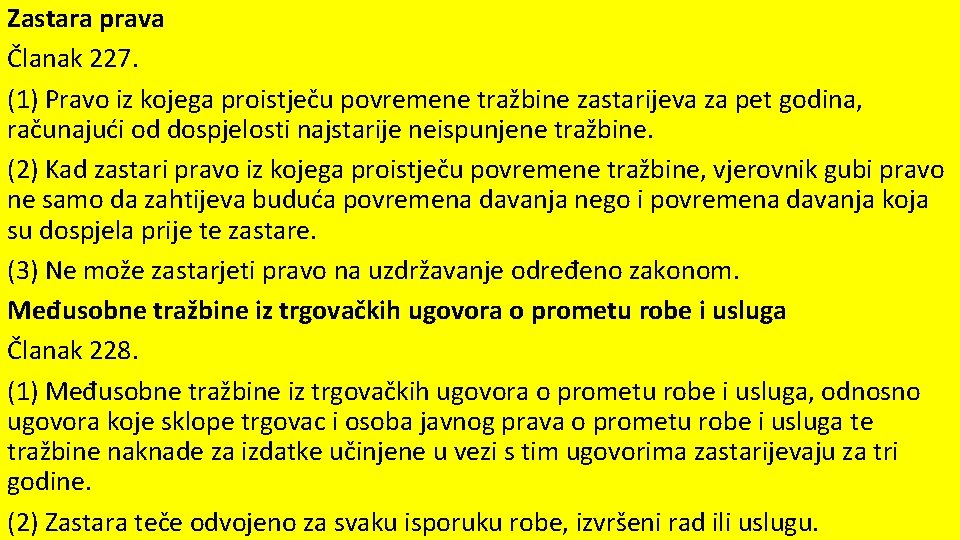 Zastara prava
Članak 227.
(1) Pravo iz kojega proistječu povremene tražbine zastarijeva za pet godina, računajući od dospjelosti najstarije neispunjene tražbine.
(2) Kad zastari pravo iz kojega proistječu povremene tražbine, vjerovnik gubi pravo ne samo da zahtijeva buduća povremena davanja nego i povremena davanja koja su dospjela prije te zastare.
(3) Ne može zastarjeti pravo na uzdržavanje određeno zakonom.
Međusobne tražbine iz trgovačkih ugovora o prometu robe i usluga
Članak 228.
(1) Međusobne tražbine iz trgovačkih ugovora o prometu robe i usluga, odnosno ugovora koje sklope trgovac i osoba javnog prava o prometu robe i usluga te tražbine naknade za izdatke učinjene u vezi s tim ugovorima zastarijevaju za tri godine.
(2) Zastara teče odvojeno za svaku isporuku robe, izvršeni rad ili uslugu.